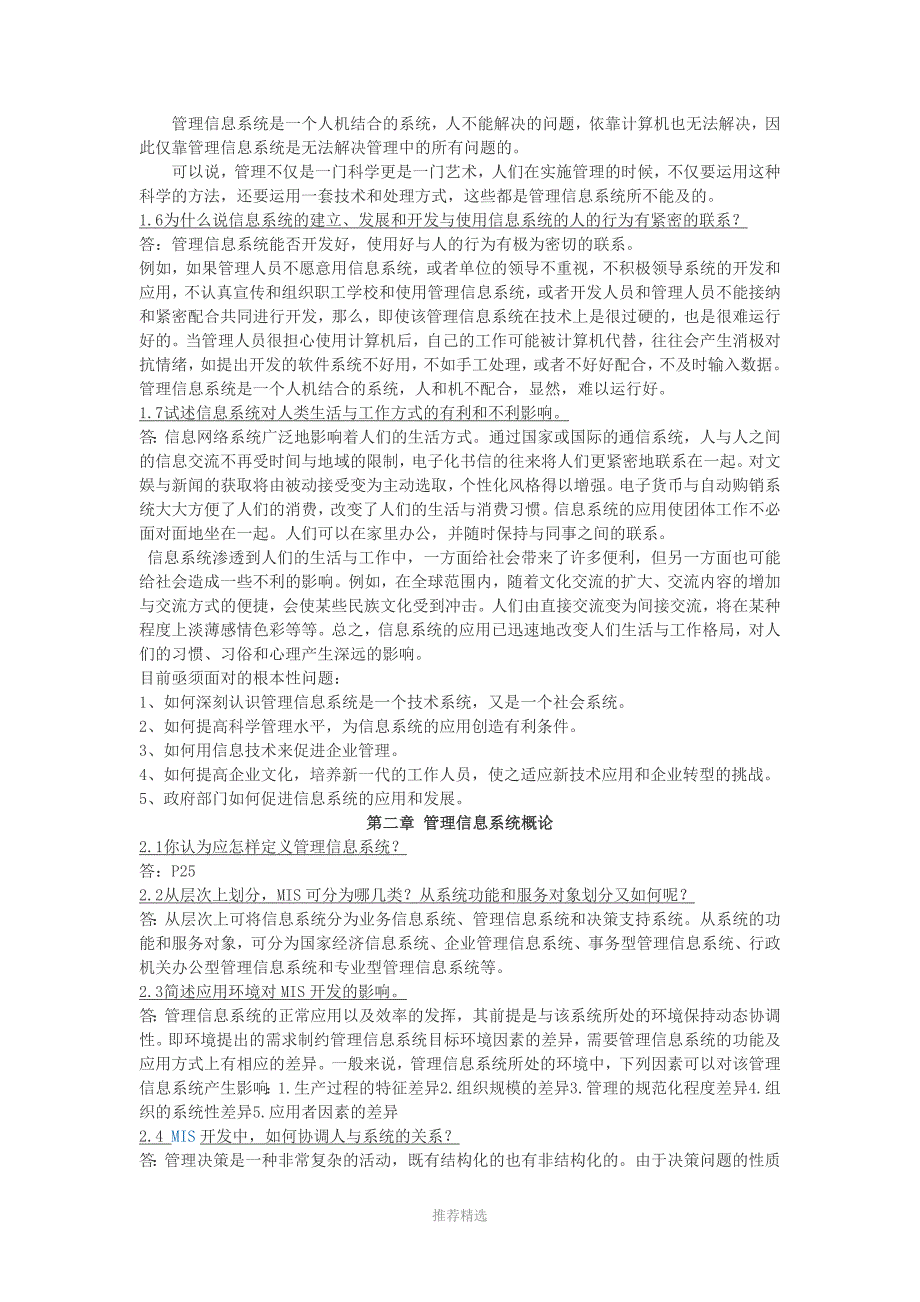 管理信息系统是一个人机结合的系统，人不能解决的问题，依靠计算机也无法解决，因此仅靠管理信息系统是无法解决管理中的所有问题的。

可以说，管理不仅是一门科学更是一门艺术，人们在实施管理的时候，不仅要运用这种科学的方法，还要运用一套技术和处理方式，这些都是管理信息系统所不能及的。

1.6为什么说信息系统的建立、发展和开发与使用信息系统的人的行为有紧密的联系？

答：管理信息系统能否开发好，使用好与人的行为有极为密切的联系。

例如，如果管理人员不愿意用信息系统，或者单位的领导不重视，不积极领导系统的开发和应用，不认真宣传和组织职工学校和使用管理信息系统，或者开发人员和管理人员不能接纳和紧密配合共同进行开发，那么，即使该管理信息系统在技术上是很过硬的，也是很难运行好的。当管理人员很担心使用计算机后，自己的工作可能被计算机代替，往往会产生消极对抗情绪，如提出开发的软件系统不好用，不如手工处理，或者不好好配合，不及时输入数据。管理信息系统是一个人机结合的系统，人和机不配合，显然，难以运行好。

1.7试述信息系统对人类生活与工作方式的有利和不利影响。

答：信息网络系统广泛地影响着人们的生活方式。通过国家或国际的通信系统，人与人之间的信息交流不再受时间与地域的限制，电子化书信的往来将人们更紧密地联系在一起。对文娱与新闻的获取将由被动接受变为主动选取，个性化风格得以增强。电子货币与自动购销系统大大方便了人们的消费，改变了人们的生活与消费习惯。信息系统的应用使团体工作不必面对面地坐在一起。人们可以在家里办公，并随时保持与同事之间的联系。

信息系统渗透到人们的生活与工作中，一方面给社会带来了许多便利，但另一方面也可能给社会造成一些不利的影响。例如，在全球范围内，随着文化交流的扩大、交流内容的增加与交流方式的便捷，会使某些民族文化受到冲击。人们由直接交流变为间接交流，将在某种程度上淡薄感情色彩等等。总之，信息系统的应用已迅速地改变人们生活与工作格局，对人们的习惯、习俗和心理产生深远的影响。

目前亟须面对的根本性问题：

1、如何深刻认识管理信息系统是一个技术系统，又是一个社会系统。

2、如何提高科学管理水平，为信息系统的应用创造有利条件。

3、如何用信息技术来促进企业管理。

4、如何提高企业文化，培养新一代的工作人员，使之适应新技术应用和企业转型的挑战。

5、政府部门如何促进信息系统的应用和发展。

第二章 管理信息系统概论

2.1你认为应怎样定义管理信息系统？

答：P25

2.2从层次上划分，MIS可分为哪几类？从系统功能和服务对象划分又如何呢？

答：从层次上可将信息系统分为业务信息系统、管理信息系统和决策支持系统。从系统的功能和服务对象，可分为国家经济信息系统、企业管理信息系统、事务型管理信息系统、行政机关办公型管理信息系统和专业型管理信息系统等。

2.3简述应用环境对MIS开发的影响。

答：管理信息系统的正常应用以及效率的发挥，其前提是与该系统所处的环境保持动态协调性。即环境提出的需求制约管理信息系统目标环境因素的差异，需要管理信息系统的功能及应用方式上有相应的差异。一般来说，管理信息系统所处的环境中，下列因素可以对该管理信息系统产生影响：1.生产过程的特征差异2.组织规模的差异3.管理的规范化程度差异4.组织的系统性差异5.应用者因素的差异

2.4 MIS开发中，如何协调人与系统的关系？

答：管理决策是一种非常复杂的活动，既有结构化的也有非结构化的。由于决策问题的性质

推荐精选